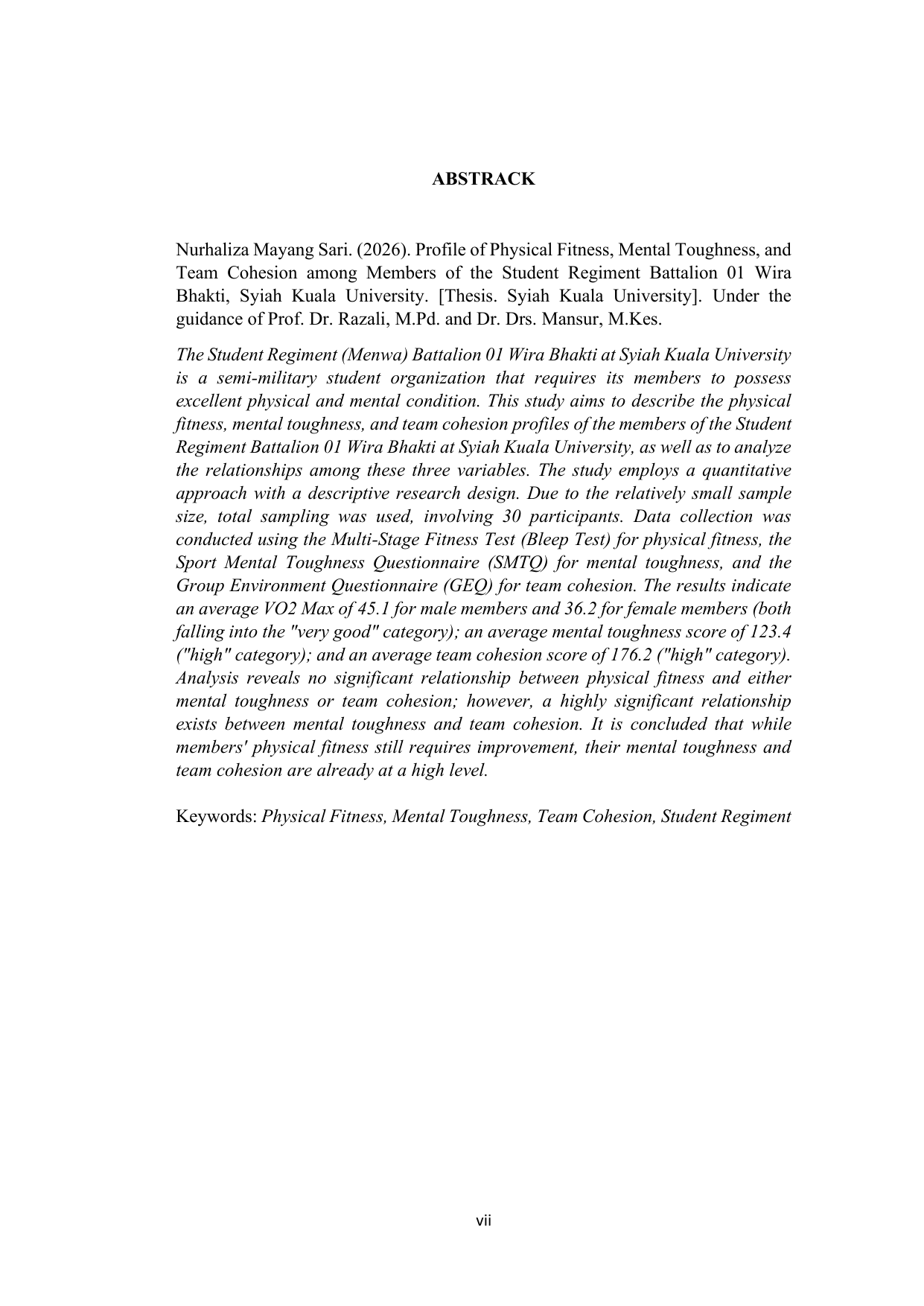 ABSTRACK

Nurhaliza Mayang Sari. (2026). Profile of Physical Fitness, Mental Toughness, and Team Cohesion among Members of the Student Regiment Battalion 01 Wira Bhakti, Syiah Kuala University. [Thesis. Syiah Kuala University]. Under the guidance of Prof. Dr. Razali, M.Pd. and Dr. Drs. Mansur, M.Kes.

The Student Regiment (Menwa) Battalion 01 Wira Bhakti at Syiah Kuala University is a semi-military student organization that requires its members to possess excellent physical and mental condition. This study aims to describe the physical fitness, mental toughness, and team cohesion profiles of the members of the Student Regiment Battalion 01 Wira Bhakti at Syiah Kuala University, as well as to analyze the relationships among these three variables. The study employs a quantitative approach with a descriptive research design. Due to the relatively small sample size, total sampling was used, involving 30 participants. Data collection was conducted using the Multi-Stage Fitness Test (Bleep Test) for physical fitness, the Sport Mental Toughness Questionnaire (SMTQ) for mental toughness, and the Group Environment Questionnaire (GEQ) for team cohesion. The results indicate an average VO2 Max of 45.1 for male members and 36.2 for female members (both falling into the "very good" category); an average mental toughness score of 123.4 ("high" category); and an average team cohesion score of 176.2 ("high" category). Analysis reveals no significant relationship between physical fitness and either mental toughness or team cohesion; however, a highly significant relationship exists between mental toughness and team cohesion. It is concluded that while members' physical fitness still requires improvement, their mental toughness and team cohesion are already at a high level.

Keywords: Physical Fitness, Mental Toughness, Team Cohesion, Student Regiment

vii